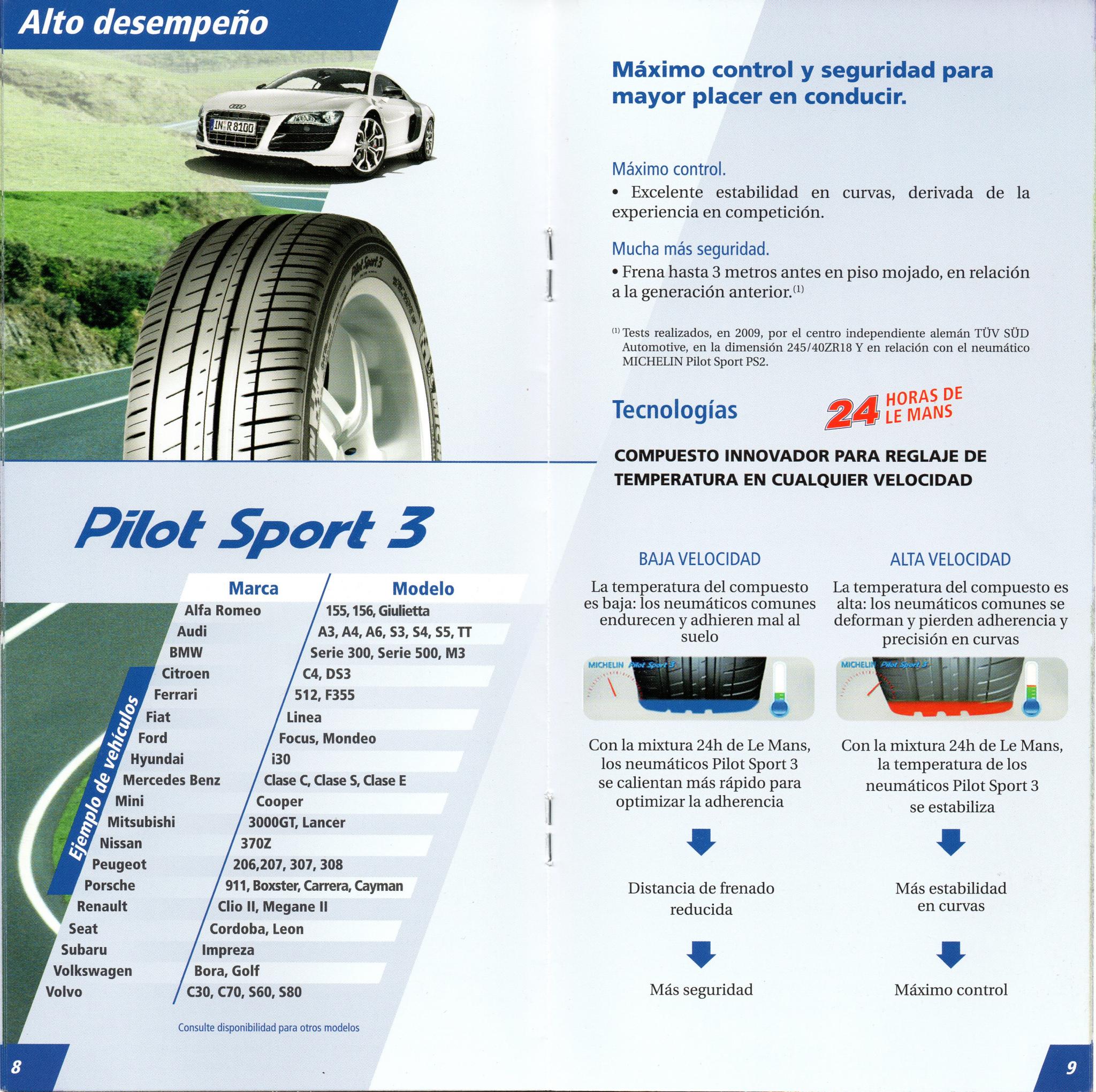 Alto desempeño

Pilot Sport 3

Ejemplo de vehículos

| Marca | Modelo |
|---|---|
| Alfa Romeo | 155, 156, Giulietta |
| Audi | A3, A4, A6, S3, S4, S5, TT |
| BMW | Serie 300, Serie 500, M3 |
| Citroen | C4, DS3 |
| Ferrari | 512, F355 |
| Fiat | Linea |
| Ford | Focus, Mondeo |
| Hyundai | i30 |
| Mercedes Benz | Clase C, Clase S, Clase E |
| Mini | Cooper |
| Mitsubishi | 3000GT, Lancer |
| Nissan | 370Z |
| Peugeot | 206,207, 307, 308 |
| Porsche | 911, Boxster, Carrera, Cayman |
| Renault | Clio II, Megane II |
| Seat | Cordoba, Leon |
| Subaru | Impreza |
| Volkswagen | Bora, Golf |
| Volvo | C30, C70, S60, S80 |

Consulte disponibilidad para otros modelos

8

Máximo control y seguridad para mayor placer en conducir.

Máximo control.
• Excelente estabilidad en curvas, derivada de la experiencia en competición.

Mucha más seguridad.
• Frena hasta 3 metros antes en piso mojado, en relación a la generación anterior.$^{(1)}$

$^{(1)}$ Tests realizados, en 2009, por el centro independiente alemán TÜV SÜD Automotive, en la dimensión 245/40ZR18 Y en relación con el neumático MICHELIN Pilot Sport PS2.

Tecnologías

24 HORAS DE LE MANS

COMPUESTO INNOVADOR PARA REGLAJE DE TEMPERATURA EN CUALQUIER VELOCIDAD

BAJA VELOCIDAD

La temperatura del compuesto es baja: los neumáticos comunes endurecen y adhieren mal al suelo

MICHELIN Pilot Sport 3

Con la mixtura 24h de Le Mans, los neumáticos Pilot Sport 3 se calientan más rápido para optimizar la adherencia

Distancia de frenado reducida

Más seguridad

ALTA VELOCIDAD

La temperatura del compuesto es alta: los neumáticos comunes se deforman y pierden adherencia y precisión en curvas

MICHELIN Pilot Sport 3

Con la mixtura 24h de Le Mans, la temperatura de los neumáticos Pilot Sport 3 se estabiliza

Más estabilidad en curvas

Máximo control

9